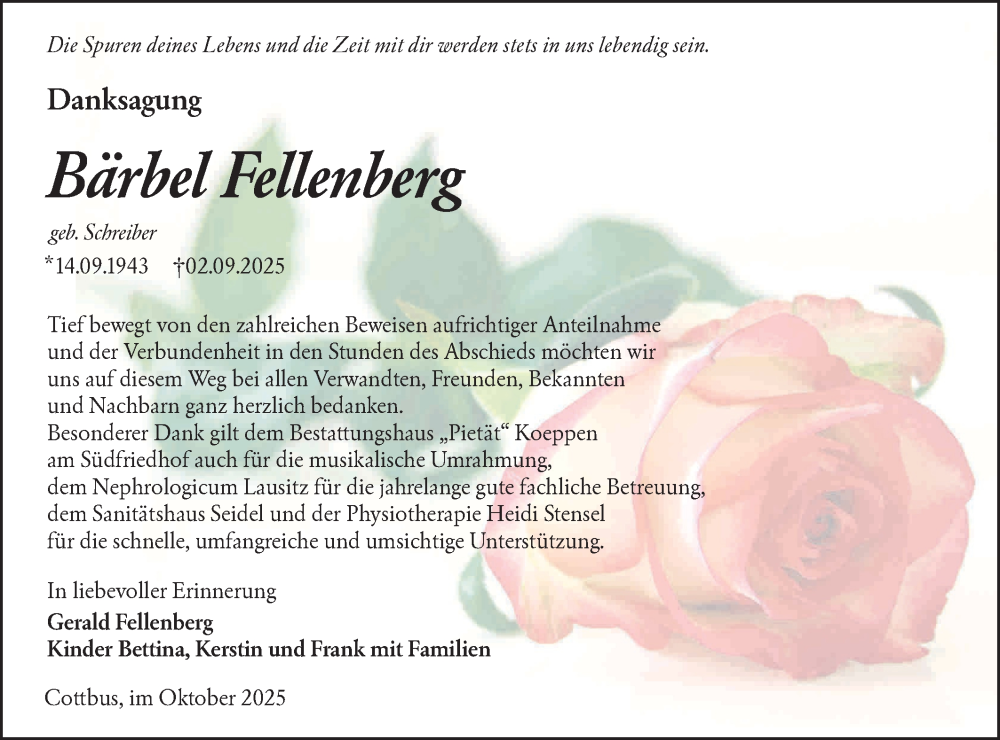 Die Spuren deines Lebens und die Zeit mit dir werden stets in uns lebendig sein.

Danksagung

Bärbel Fellenberg

geb. Schreiber

*14.09.1943 †02.09.2025

Tief bewegt von den zahlreichen Beweisen aufrichtiger Anteilnahme und der Verbundenheit in den Stunden des Abschieds möchten wir uns auf diesem Weg bei allen Verwandten, Freunden, Bekannten und Nachbarn ganz herzlich bedanken.
Besonderer Dank gilt dem Bestattungshaus „Pietät“ Koeppen am Südfriedhof auch für die musikalische Umrahmung, dem Nephrologicum Lausitz für die jahrelange gute fachliche Betreuung, dem Sanitätshaus Seidel und der Physiotherapie Heidi Stensel für die schnelle, umfangreiche und umsichtige Unterstützung.

In liebevoller Erinnerung
Gerald Fellenberg
Kinder Bettina, Kerstin und Frank mit Familien

Cottbus, im Oktober 2025